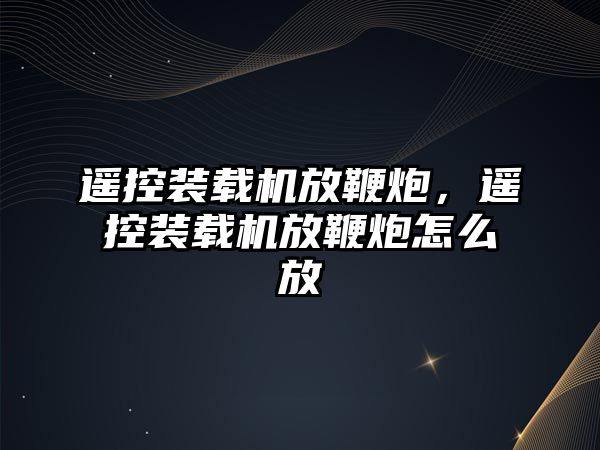 遥控装载机放鞭炮，遥控装载机放鞭炮怎么放